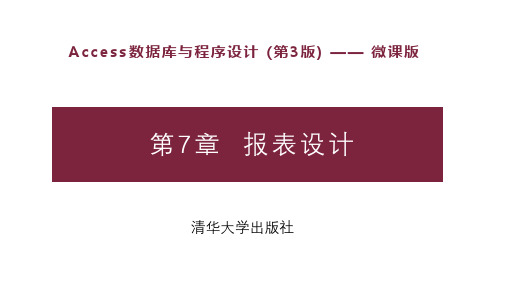 Access数据库与程序设计（第3版）—— 微课版

第7章　报表设计

清华大学出版社